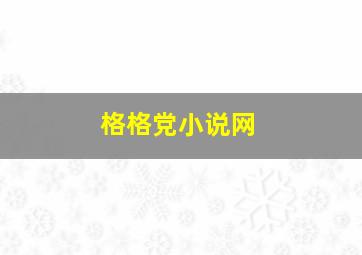 格格党小说网